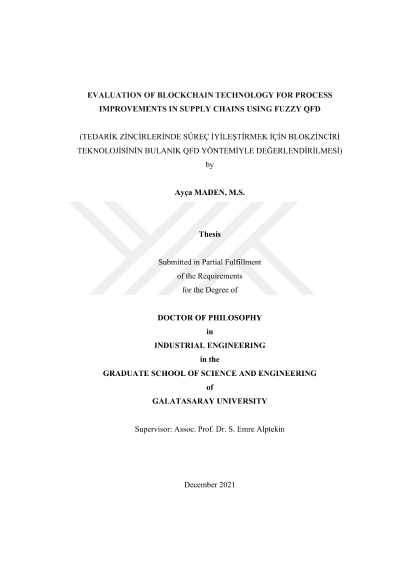 EVALUATION OF BLOCKCHAIN TECHNOLOGY FOR PROCESS IMPROVEMENTS IN SUPPLY CHAINS USING FUZZY QFD

(TEDARİK ZİNCİRLERİNDE SÜREÇ İYİLEŞTİRMEK İÇİN BLOKZİNCİRİ TEKNOLOJİSİNİN BULANIK QFD YÖNTEMİYLE DEĞERLENDİRİLMESİ)

by

Ayça MADEN, M.S.

Thesis

Submitted in Partial Fulfillment
of the Requirements
for the Degree of

DOCTOR OF PHILOSOPHY
in
INDUSTRIAL ENGINEERING
in the
GRADUATE SCHOOL OF SCIENCE AND ENGINEERING
of
GALATASARAY UNIVERSITY

Supervisor: Assoc. Prof. Dr. S. Emre Alptekin

December 2021